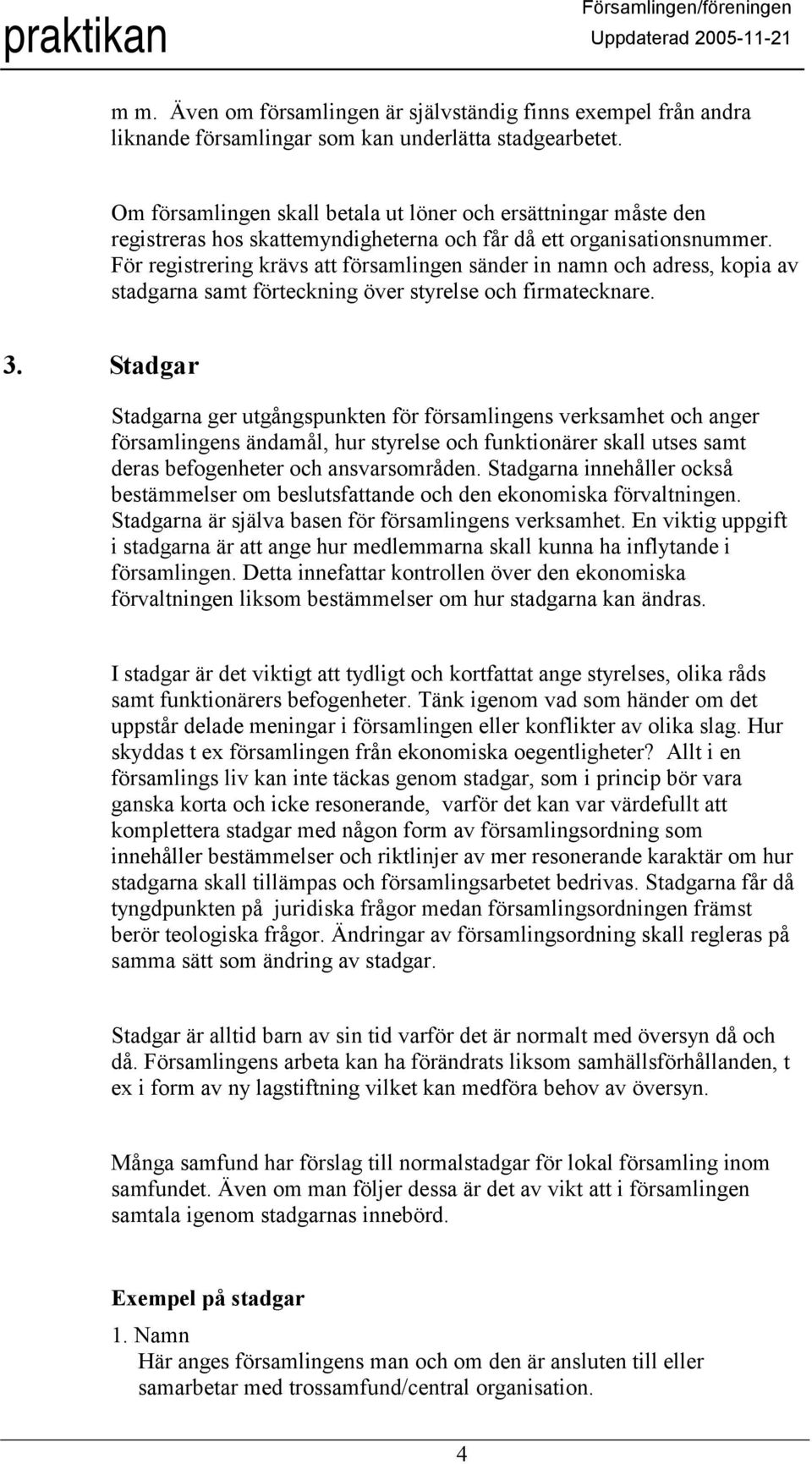 praktikan

Församlingen/föreningen
Uppdaterad 2005-11-21

m m. Även om församlingen är självständig finns exempel från andra liknande församlingar som kan underlätta stadgearbetet.

Om församlingen skall betala ut löner och ersättningar måste den registreras hos skattemyndigheterna och får då ett organisationsnummer. För registrering krävs att församlingen sänder in namn och adress, kopia av stadgarna samt förteckning över styrelse och firmatecknare.

3. Stadgar

Stadgarna ger utgångspunkten för församlingens verksamhet och anger församlingens ändamål, hur styrelse och funktionärer skall utses samt deras befogenheter och ansvarsområden. Stadgarna innehåller också bestämmelser om beslutsfattande och den ekonomiska förvaltningen. Stadgarna är själva basen för församlingens verksamhet. En viktig uppgift i stadgarna är att ange hur medlemmarna skall kunna ha inflytande i församlingen. Detta innefattar kontrollen över den ekonomiska förvaltningen liksom bestämmelser om hur stadgarna kan ändras.

I stadgar är det viktigt att tydligt och kortfattat ange styrelses, olika råds samt funktionärers befogenheter. Tänk igenom vad som händer om det uppstår delade meningar i församlingen eller konflikter av olika slag. Hur skyddas t ex församlingen från ekonomiska oegentligheter? Allt i en församlings liv kan inte täckas genom stadgar, som i princip bör vara ganska korta och icke resonerande, varför det kan var värdefullt att komplettera stadgar med någon form av församlingsordning som innehåller bestämmelser och riktlinjer av mer resonerande karaktär om hur stadgarna skall tillämpas och församlingsarbetet bedrivas. Stadgarna får då tyngdpunkten på juridiska frågor medan församlingsordningen främst berör teologiska frågor. Ändringar av församlingsordning skall regleras på samma sätt som ändring av stadgar.

Stadgar är alltid barn av sin tid varför det är normalt med översyn då och då. Församlingens arbeta kan ha förändrats liksom samhällsförhållanden, t ex i form av ny lagstiftning vilket kan medföra behov av översyn.

Många samfund har förslag till normalstadgar för lokal församling inom samfundet. Även om man följer dessa är det av vikt att i församlingen samtala igenom stadgarnas innebörd.

Exempel på stadgar

1. Namn
Här anges församlingens man och om den är ansluten till eller samarbetar med trossamfund/central organisation.

4